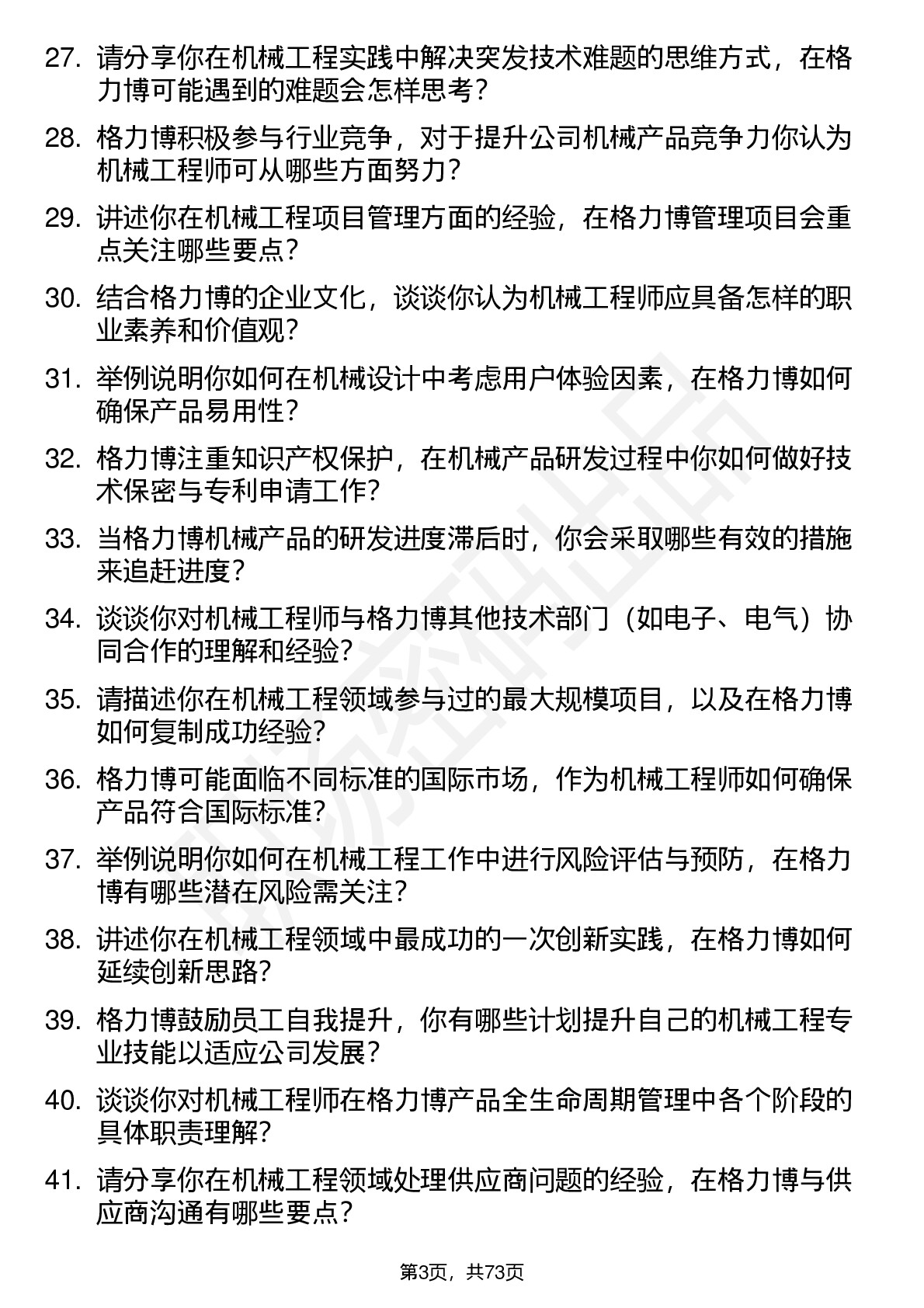 27. 请分享你在机械工程实践中解决突发技术难题的思维方式，在格力博可能遇到的难题会怎样思考？

28. 格力博积极参与行业竞争，对于提升公司机械产品竞争力你认为机械工程师可从哪些方面努力？

29. 讲述你在机械工程项目管理方面的经验，在格力博管理项目会重点关注哪些要点？

30. 结合格力博的企业文化，谈谈你认为机械工程师应具备怎样的职业素养和价值观？

31. 举例说明你如何在机械设计中考虑用户体验因素，在格力博如何确保产品易用性？

32. 格力博注重知识产权保护，在机械产品研发过程中你如何做好技术保密与专利申请工作？

33. 当格力博机械产品的研发进度滞后时，你会采取哪些有效的措施来追赶进度？

34. 谈谈你对机械工程师与格力博其他技术部门（如电子、电气）协同合作的理解和经验？

35. 请描述你在机械工程领域参与过的最大规模项目，以及在格力博如何复制成功经验？

36. 格力博可能面临不同标准的国际市场，作为机械工程师如何确保产品符合国际标准？

37. 举例说明你如何在机械工程工作中进行风险评估与预防，在格力博有哪些潜在风险需关注？

38. 讲述你在机械工程领域中最成功的一次创新实践，在格力博如何延续创新思路？

39. 格力博鼓励员工自我提升，你有哪些计划提升自己的机械工程专业技能以适应公司发展？

40. 谈谈你对机械工程师在格力博产品全生命周期管理中各个阶段的具体职责理解？

41. 请分享你在机械工程领域处理供应商问题的经验，在格力博与供应商沟通有哪些要点？

第3页，共73页